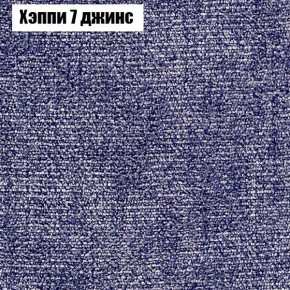 Хэппи 7 джинс